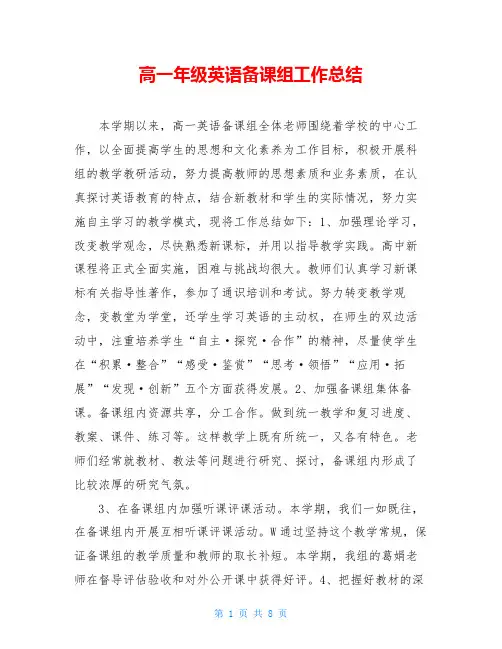 高一年级英语备课组工作总结

本学期以来，高一英语备课组全体老师围绕着学校的中心工作，以全面提高学生的思想和文化素养为工作目标，积极开展科组的教学教研活动，努力提高教师的思想素质和业务素质，在认真探讨英语教育的特点，结合新教材和学生的实际情况，努力实施自主学习的教学模式，现将工作总结如下：1、加强理论学习，改变教学观念，尽快熟悉新课标，并用以指导教学实践。高中新课程将正式全面实施，困难与挑战均很大。教师们认真学习新课标有关指导性著作，参加了通识培训和考试。努力转变教学观念，变教堂为学堂，还学生学习英语的主动权，在师生的双边活动中，注重培养学生“自主·探究·合作”的精神，尽量使学生在“积累·整合”“感受·鉴赏”“思考·领悟”“应用·拓展”“发现·创新”五个方面获得发展。2、加强备课组集体备课。备课组内资源共享，分工合作。做到统一教学和复习进度、教案、课件、练习等。这样教学上既有所统一，又各有特色。老师们经常就教材、教法等问题进行研究、探讨，备课组内形成了比较浓厚的研究气氛。

3、在备课组内加强听课评课活动。本学期，我们一如既往，在备课组内开展互相听课评课活动。W通过坚持这个教学常规，保证备课组的教学质量和教师的取长补短。本学期，我组的葛娟老师在督导评估验收和对外公开课中获得好评。4、把握好教材的深

第 1 页 共 8 页